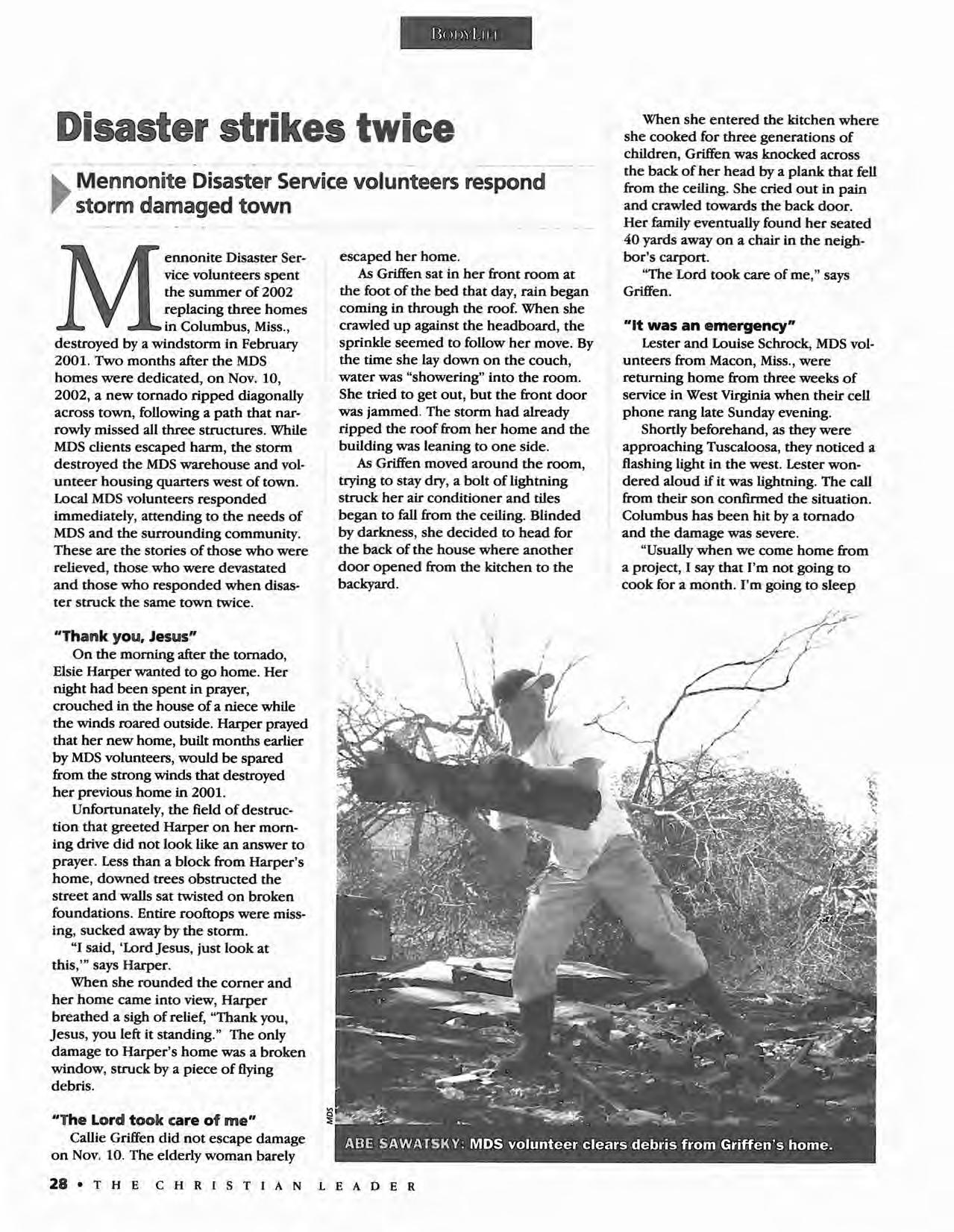 BODYLIFE

Disaster strikes twice

Mennonite Disaster Service volunteers respond storm damaged town

Mennonite Disaster Service volunteers spent the summer of 2002 replacing three homes in Columbus, Miss., destroyed by a windstorm in February 2001. Two months after the MDS homes were dedicated, on Nov. 10, 2002, a new tornado ripped diagonally across town, following a path that narrowly missed all three structures. While MDS clients escaped harm, the storm destroyed the MDS warehouse and volunteer housing quarters west of town. Local MDS volunteers responded immediately, attending to the needs of MDS and the surrounding community. These are the stories of those who were relieved, those who were devastated and those who responded when disaster struck the same town twice.

"Thank you, Jesus"

On the morning after the tornado, Elsie Harper wanted to go home. Her night had been spent in prayer, crouched in the house of a niece while the winds roared outside. Harper prayed that her new home, built months earlier by MDS volunteers, would be spared from the strong winds that destroyed her previous home in 2001.

Unfortunately, the field of destruction that greeted Harper on her morning drive did not look like an answer to prayer. Less than a block from Harper's home, downed trees obstructed the street and walls sat twisted on broken foundations. Entire rooftops were missing, sucked away by the storm.

"I said, 'Lord Jesus, just look at this,'" says Harper.

When she rounded the corner and her home came into view, Harper breathed a sigh of relief, "Thank you, Jesus, you left it standing." The only damage to Harper's home was a broken window, struck by a piece of flying debris.

"The Lord took care of me"

Callie Griffen did not escape damage on Nov. 10. The elderly woman barely escaped her home.

As Griffen sat in her front room at the foot of the bed that day, rain began coming in through the roof. When she crawled up against the headboard, the sprinkle seemed to follow her move. By the time she lay down on the couch, water was "showering" into the room. She tried to get out, but the front door was jammed. The storm had already ripped the roof from her home and the building was leaning to one side.

As Griffen moved around the room, trying to stay dry, a bolt of lightning struck her air conditioner and tiles began to fall from the ceiling. Blinded by darkness, she decided to head for the back of the house where another door opened from the kitchen to the backyard.

When she entered the kitchen where she cooked for three generations of children, Griffen was knocked across the back of her head by a plank that fell from the ceiling. She cried out in pain and crawled towards the back door. Her family eventually found her seated 40 yards away on a chair in the neighbor's carport.

"The Lord took care of me," says Griffen.

"It was an emergency"

Lester and Louise Schrock, MDS volunteers from Macon, Miss., were returning home from three weeks of service in West Virginia when their cell phone rang late Sunday evening.

Shortly beforehand, as they were approaching Tuscaloosa, they noticed a flashing light in the west. Lester wondered aloud if it was lightning. The call from their son confirmed the situation. Columbus has been hit by a tornado and the damage was severe.

"Usually when we come home from a project, I say that I'm not going to cook for a month. I'm going to sleep

MDS

ABE SAWATSKY: MDS volunteer clears debris from Griffen's home.

28 • THE CHRISTIAN LEADER